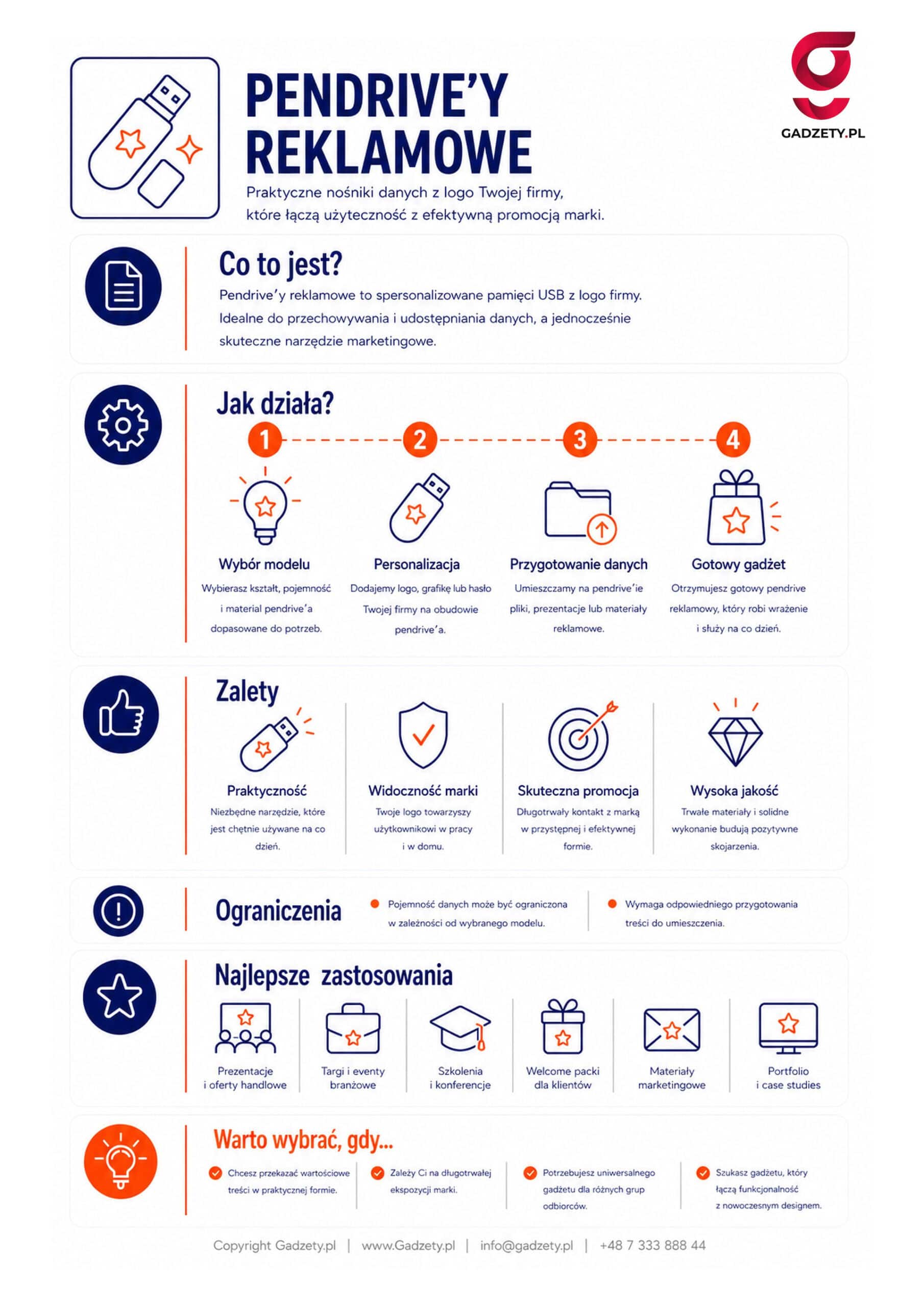 PENDRIVE'Y REKLAMOWE

GADZETY.PL

Praktyczne nośniki danych z logo Twojej firmy, które łączą użyteczność z efektywną promocją marki.

Co to jest?

Pendrive'y reklamowe to spersonalizowane pamięci USB z logo firmy. Idealne do przechowywania i udostępniania danych, a jednocześnie skuteczne narzędzie marketingowe.

Jak działa?

1
Wybór modelu
Wybierasz kształt, pojemność i materiał pendrive'a dopasowane do potrzeb.

2
Personalizacja
Dodajemy logo, grafikę lub hasło Twojej firmy na obudowie pendrive'a.

3
Przygotowanie danych
Umieszczamy na pendrive'ie pliki, prezentacje lub materiały reklamowe.

4
Gotowy gadżet
Otrzymujesz gotowy pendrive reklamowy, który robi wrażenie i służy na co dzień.

Zalety

Praktyczność
Niezbędne narzędzie, które jest chętnie używane na co dzień.

Widoczność marki
Twoje logo towarzyszy użytkownikowi w pracy i w domu.

Skuteczna promocja
Długotrwały kontakt z marką w przystępnej i efektywnej formie.

Wysoka jakość
Trwałe materiały i solidne wykonanie budują pozytywne skojarzenia.

Ograniczenia

Pojemność danych może być ograniczona w zależności od wybranego modelu.

Wymaga odpowiedniego przygotowania treści do umieszczenia.

Najlepsze zastosowania

Prezentacje i oferty handlowe

Targi i eventy branżowe

Szkolenia i konferencje

Welcome packi dla klientów

Materiały marketingowe

Portfolio i case studies

Warto wybrać, gdy...

Chcesz przekazać wartościowe treści w praktycznej formie.

Zależy Ci na długotrwałej ekspozycji marki.

Potrzebujesz uniwersalnego gadżetu dla różnych grup odbiorców.

Szukasz gadżetu, który łączą funkcjonalność z nowoczesnym designem.

Copyright Gadzety.pl | www.Gadzety.pl | info@gadzety.pl | +48 7 333 888 44